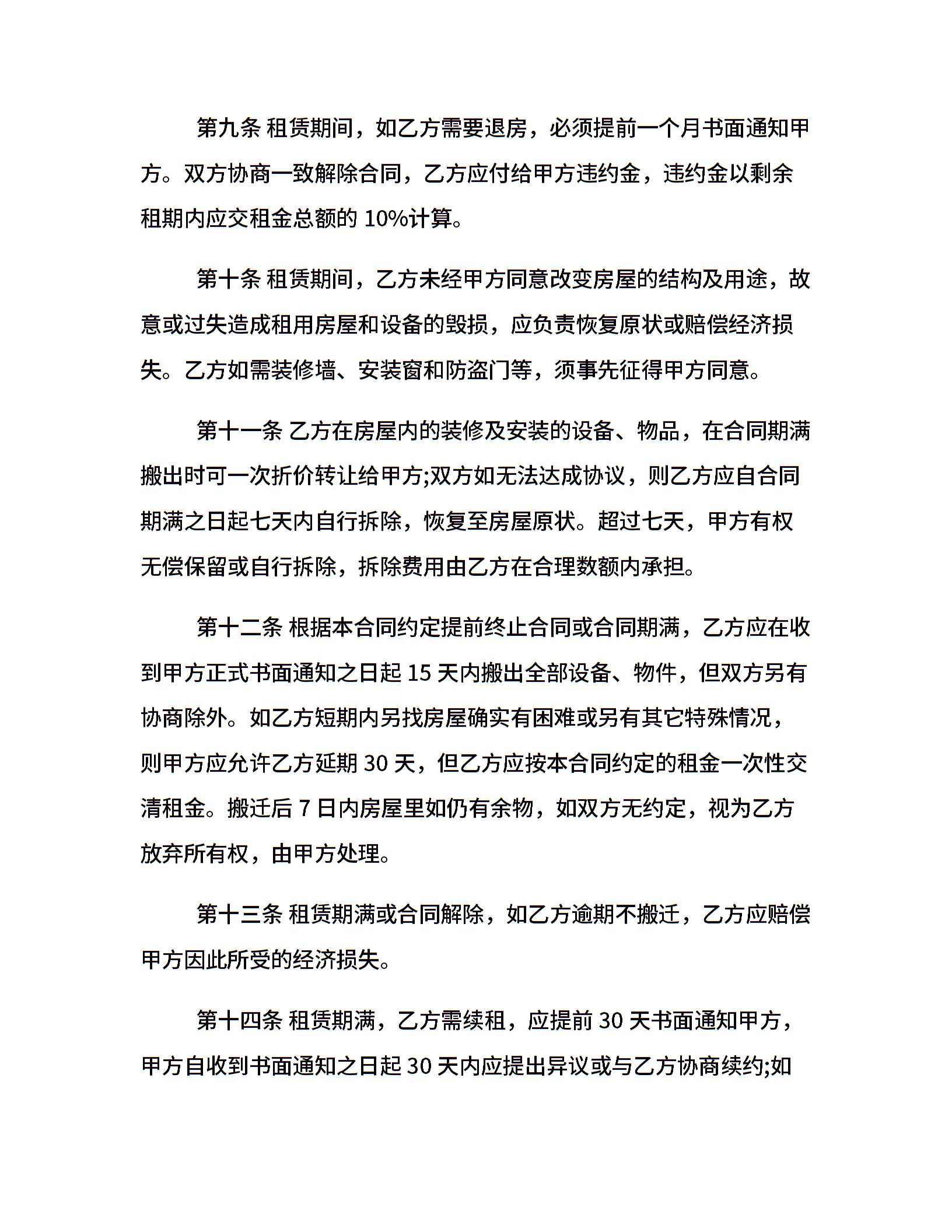 第九条 租赁期间，如乙方需要退房，必须提前一个月书面通知甲方。双方协商一致解除合同，乙方应付给甲方违约金，违约金以剩余租期内应交租金总额的 10%计算。

第十条 租赁期间，乙方未经甲方同意改变房屋的结构及用途，故意或过失造成租用房屋和设备的毁损，应负责恢复原状或赔偿经济损失。乙方如需装修墙、安装窗和防盗门等，须事先征得甲方同意。

第十一条 乙方在房屋内的装修及安装的设备、物品，在合同期满搬出时可一次折价转让给甲方;双方如无法达成协议，则乙方应自合同期满之日起七天内自行拆除，恢复至房屋原状。超过七天，甲方有权无偿保留或自行拆除，拆除费用由乙方在合理数额内承担。

第十二条 根据本合同约定提前终止合同或合同期满，乙方应在收到甲方正式书面通知之日起 15 天内搬出全部设备、物件，但双方另有协商除外。如乙方短期内另找房屋确实有困难或另有其它特殊情况，则甲方应允许乙方延期 30 天，但乙方应按本合同约定的租金一次性交清租金。搬迁后 7 日内房屋里如仍有余物，如双方无约定，视为乙方放弃所有权，由甲方处理。

第十三条 租赁期满或合同解除，如乙方逾期不搬迁，乙方应赔偿甲方因此所受的经济损失。

第十四条 租赁期满，乙方需续租，应提前 30 天书面通知甲方，甲方自收到书面通知之日起 30 天内应提出异议或与乙方协商续约;如